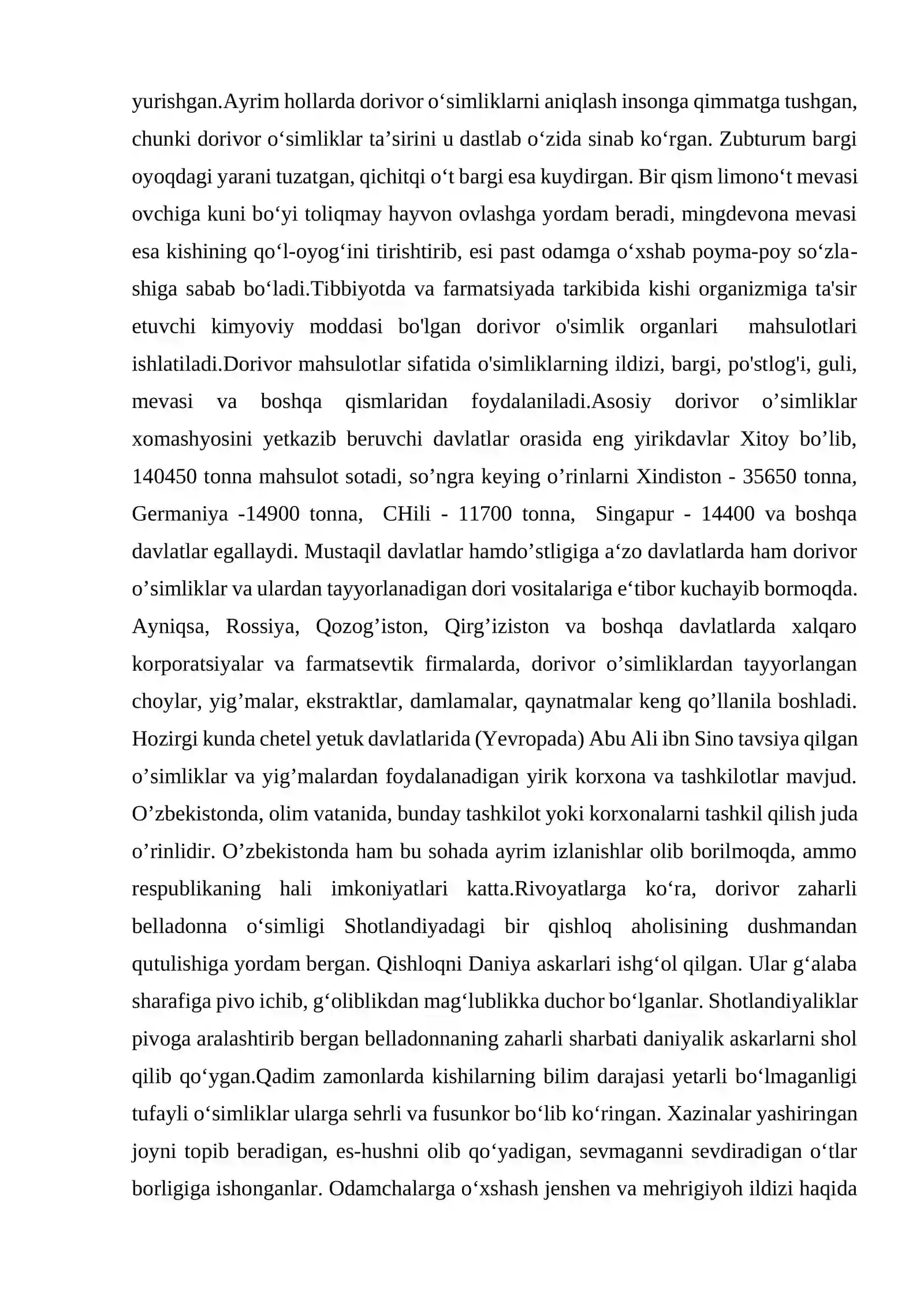 yurishgan.Ayrim hollarda dorivor o'simliklarni aniqlash insonga qimmatga tushgan, chunki dorivor o'simliklar ta'sirini u dastlab o'zida sinab ko'rgan. Zubturum bargi oyoqdagi yarani tuzatgan, qichitqi o't bargi esa kuydirgan. Bir qism limono't mevasi ovchiga kuni bo'yi toliqmay hayvon ovlashga yordam beradi, mingdevona mevasi esa kishining qo'l-oyog'ini tirishtirib, esi past odamga o'xshab poyma-poy so'zlashiga sabab bo'ladi.Tibbiyotda va farmatsiyada tarkibida kishi organizmiga ta'sir etuvchi kimyoviy moddasi bo'lgan dorivor o'simlik organlari mahsulotlari ishlatiladi.Dorivor mahsulotlar sifatida o'simliklarning ildizi, bargi, po'stlog'i, guli, mevasi va boshqa qismlaridan foydalaniladi.Asosiy dorivor o'simliklar xomashyosini yetkazib beruvchi davlatlar orasida eng yirikdavlar Xitoy bo'lib, 140450 tonna mahsulot sotadi, so'ngra keying o'rinlarni Xindiston - 35650 tonna, Germaniya -14900 tonna, CHili - 11700 tonna, Singapur - 14400 va boshqa davlatlar egallaydi. Mustaqil davlatlar hamdo'stligiga a'zo davlatlarda ham dorivor o'simliklar va ulardan tayyorlanadigan dori vositalariga e'tibor kuchayib bormoqda. Ayniqsa, Rossiya, Qozog'iston, Qirg'iziston va boshqa davlatlarda xalqaro korporatsiyalar va farmatsevtik firmalarda, dorivor o'simliklardan tayyorlangan choylar, yig'malar, ekstraktlar, damlamalar, qaynatmalar keng qo'llanila boshladi. Hozirgi kunda chetel yetuk davlatlarida (Yevropada) Abu Ali ibn Sino tavsiya qilgan o'simliklar va yig'malardan foydalanadigan yirik korxona va tashkilotlar mavjud. O'zbekistonda, olim vatanida, bunday tashkilot yoki korxonalarni tashkil qilish juda o'rinlidir. O'zbekistonda ham bu sohada ayrim izlanishlar olib borilmoqda, ammo respublikaning hali imkoniyatlari katta.Rivoyatlarga ko'ra, dorivor zaharli belladonna o'simligi Shotlandiyadagi bir qishloq aholisining dushmandan qutulishiga yordam bergan. Qishloqni Daniya askarlari ishg'ol qilgan. Ular g'alaba sharafiga pivo ichib, g'oliblikdan mag'lublikka duchor bo'lganlar. Shotlandiyaliklar pivoga aralashtirib bergan belladonnaning zaharli sharbati daniyalik askarlarni shol qilib qo'ygan.Qadim zamonlarda kishilarning bilim darajasi yetarli bo'lmaganligi tufayli o'simliklar ularga sehrli va fusunkor bo'lib ko'ringan. Xazinalar yashiringan joyni topib beradigan, es-hushni olib qo'yadigan, sevmaganni sevdiradigan o'tlar borligiga ishonganlar. Odamchalarga o'xshash jenshen va mehrigiyoh ildizi haqida